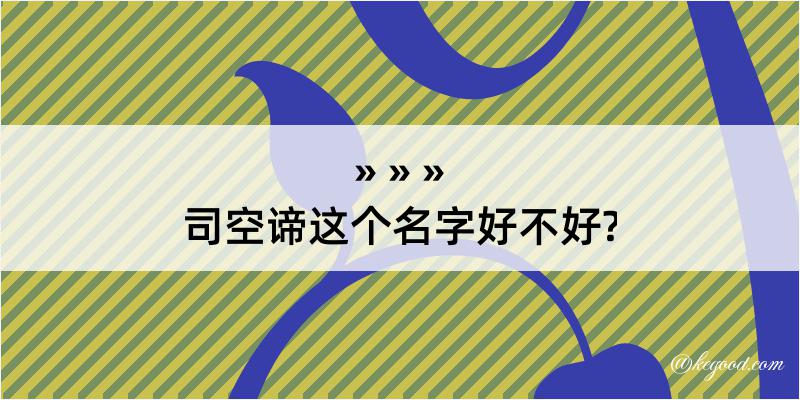 » » »

司空谛这个名字好不好?

@kegood.com